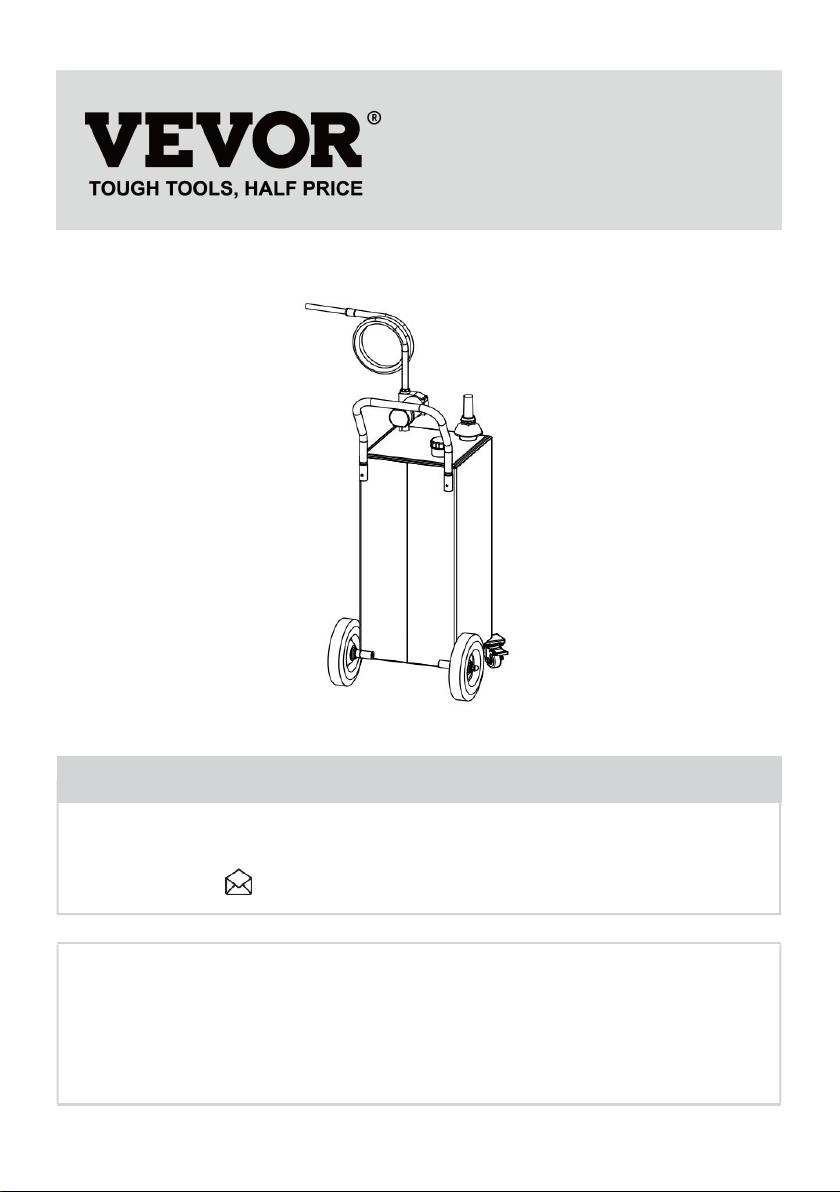 VEVOR®
TOUGH TOOLS, HALF PRICE